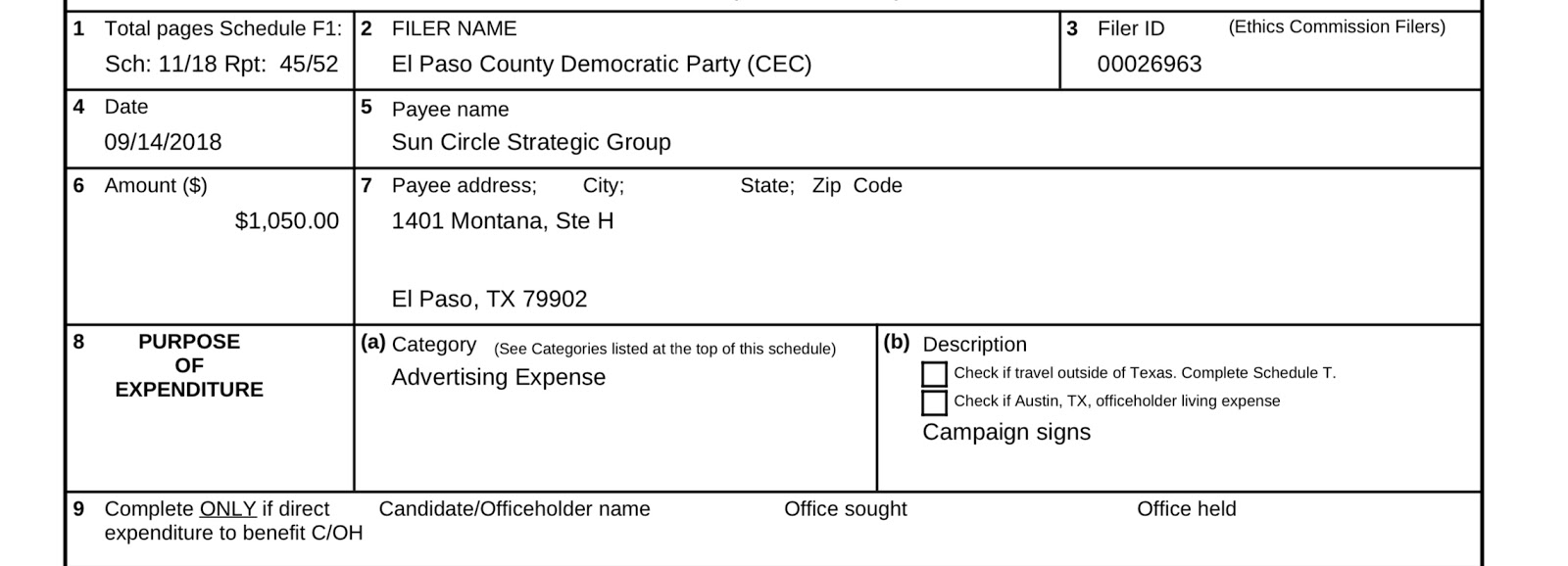 1 Total pages Schedule F1:
Sch: 11/18 Rpt: 45/52

2 FILER NAME
El Paso County Democratic Party (CEC)

3 Filer ID (Ethics Commission Filers)
00026963

4 Date
09/14/2018

5 Payee name
Sun Circle Strategic Group

6 Amount ($)
$1,050.00

7 Payee address; City; State; Zip Code
1401 Montana, Ste H

El Paso, TX 79902

8 PURPOSE OF EXPENDITURE

(a) Category (See Categories listed at the top of this schedule)
Advertising Expense

(b) Description
☐ Check if travel outside of Texas. Complete Schedule T.
☐ Check if Austin, TX, officeholder living expense
Campaign signs

9 Complete ONLY if direct expenditure to benefit C/OH
Candidate/Officeholder name
Office sought
Office held